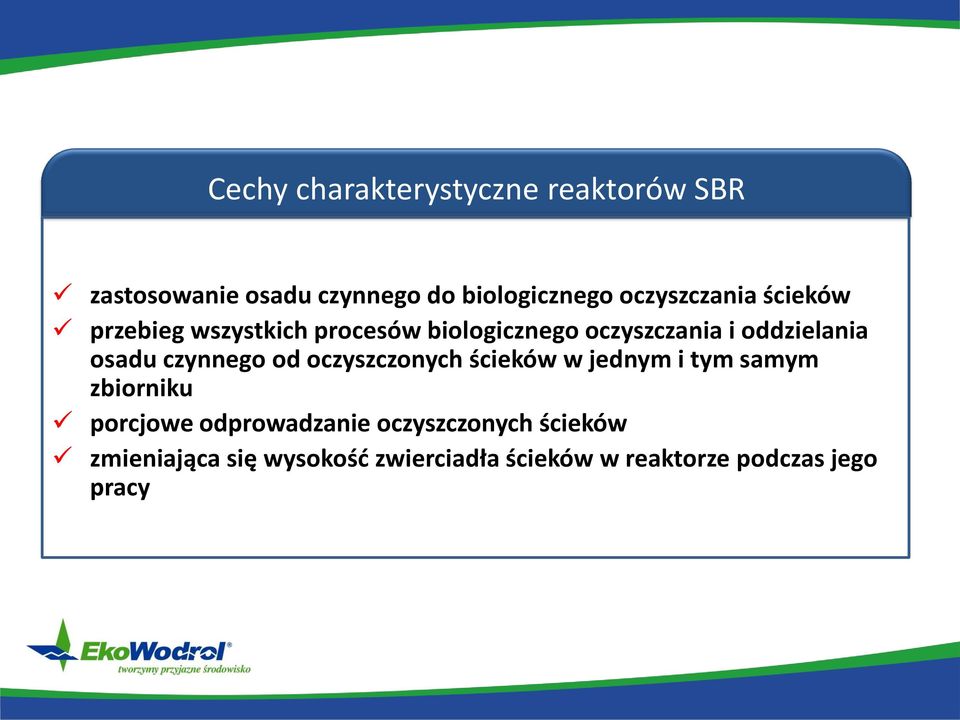 Cechy charakterystyczne reaktorów SBR

✓ zastosowanie osadu czynnego do biologicznego oczyszczania ścieków
✓ przebieg wszystkich procesów biologicznego oczyszczania i oddzielania osadu czynnego od oczyszczonych ścieków w jednym i tym samym zbiorniku
✓ porcjowe odprowadzanie oczyszczonych ścieków
✓ zmieniająca się wysokość zwierciadła ścieków w reaktorze podczas jego pracy

EkoWodrol®
tworzymy przyjazne środowisko